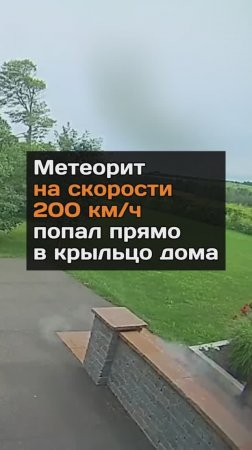 Метеорит
на скорости
200 км/ч
попал прямо
в крыльцо дома